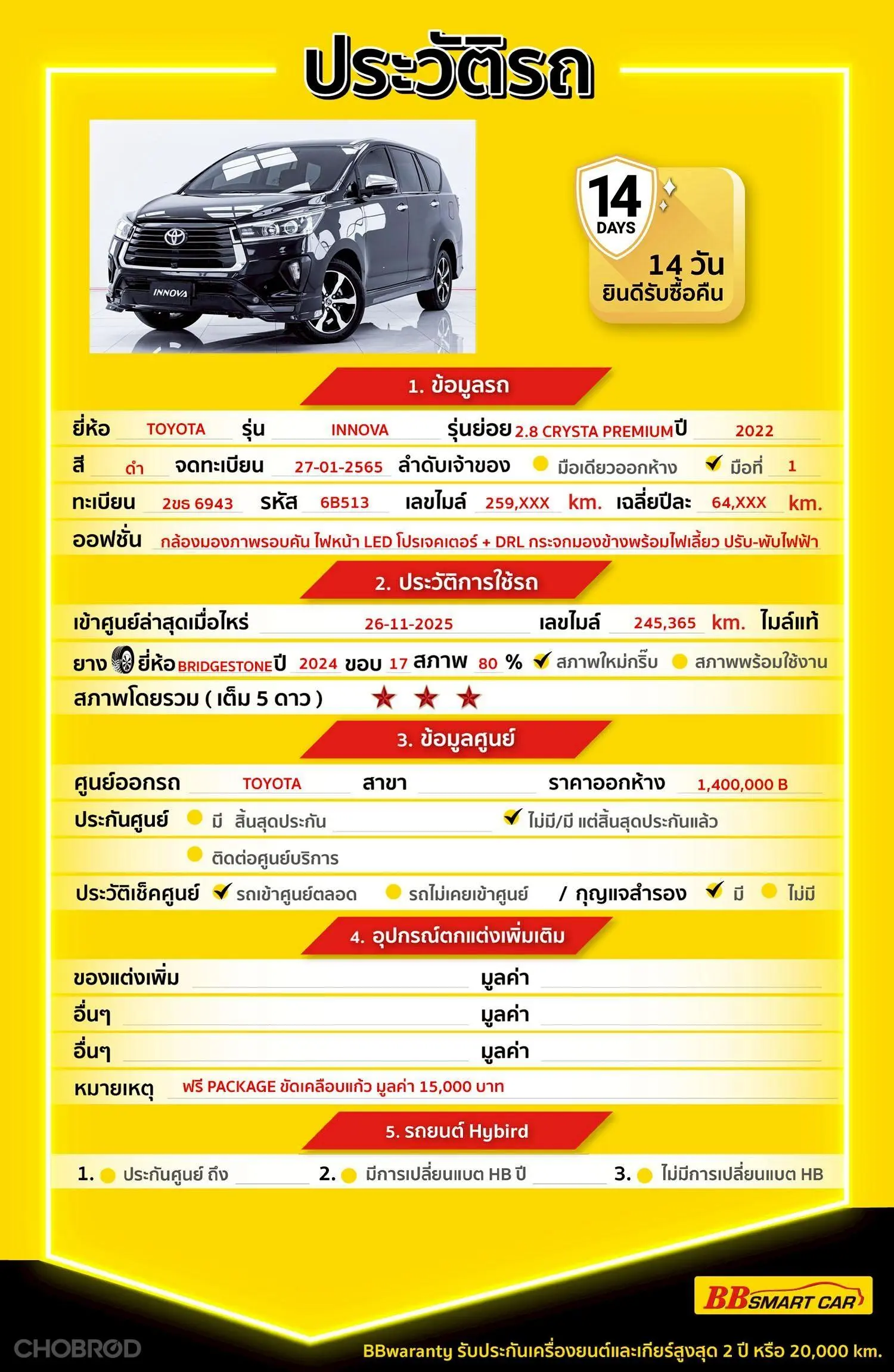 ประวัติรถ

INNOVA

14 DAYS
14 วัน
ยินดีรับซื้อคืน

1. ข้อมูลรถ

ยี่ห้อ TOYOTA รุ่น INNOVA รุ่นย่อย 2.8 CRYSTA PREMIUM ปี 2022

สี ดำ จดทะเบียน 27-01-2565 ลำดับเจ้าของ มือเดียวออกห้าง ✔ มือที่ 1

ทะเบียน 2ขธ 6943 รหัส 6B513 เลขไมล์ 259,XXX km. เฉลี่ยปีละ 64,XXX km.

ออฟชั่น กล้องมองภาพรอบคัน ไฟหน้า LED โปรเจคเตอร์ + DRL กระจกมองข้างพร้อมไฟเลี้ยว ปรับ-พับไฟฟ้า

2. ประวัติการใช้รถ

เข้าศูนย์ล่าสุดเมื่อไหร่ 26-11-2025 เลขไมล์ 245,365 km. ไมล์แท้

ยาง ยี่ห้อ BRIDGESTONE ปี 2024 ขอบ 17 สภาพ 80 % ✔ สภาพใหม่กริ๊บ สภาพพร้อมใช้งาน

สภาพโดยรวม ( เต็ม 5 ดาว ) ★ ★ ★

3. ข้อมูลศูนย์

ศูนย์ออกรถ TOYOTA สาขา ราคาออกห้าง 1,400,000 B

ประกันศูนย์ มี สิ้นสุดประกัน ✔ ไม่มี/มี แต่สิ้นสุดประกันแล้ว

ติดต่อศูนย์บริการ

ประวัติเช็คศูนย์ ✔ รถเข้าศูนย์ตลอด รถไม่เคยเข้าศูนย์ / กุญแจสำรอง ✔ มี ไม่มี

4. อุปกรณ์ตกแต่งเพิ่มเติม

ของแต่งเพิ่ม มูลค่า

อื่นๆ มูลค่า

อื่นๆ มูลค่า

หมายเหตุ ฟรี PACKAGE ขัดเคลือบแก้ว มูลค่า 15,000 บาท

5. รถยนต์ Hybird

1. ประกันศูนย์ ถึง 2. มีการเปลี่ยนแบต HB ปี 3. ไม่มีการเปลี่ยนแบต HB

BB SMART CAR

CHOBROD

BBwaranty รับประกันเครื่องยนต์และเกียร์สูงสุด 2 ปี หรือ 20,000 km.